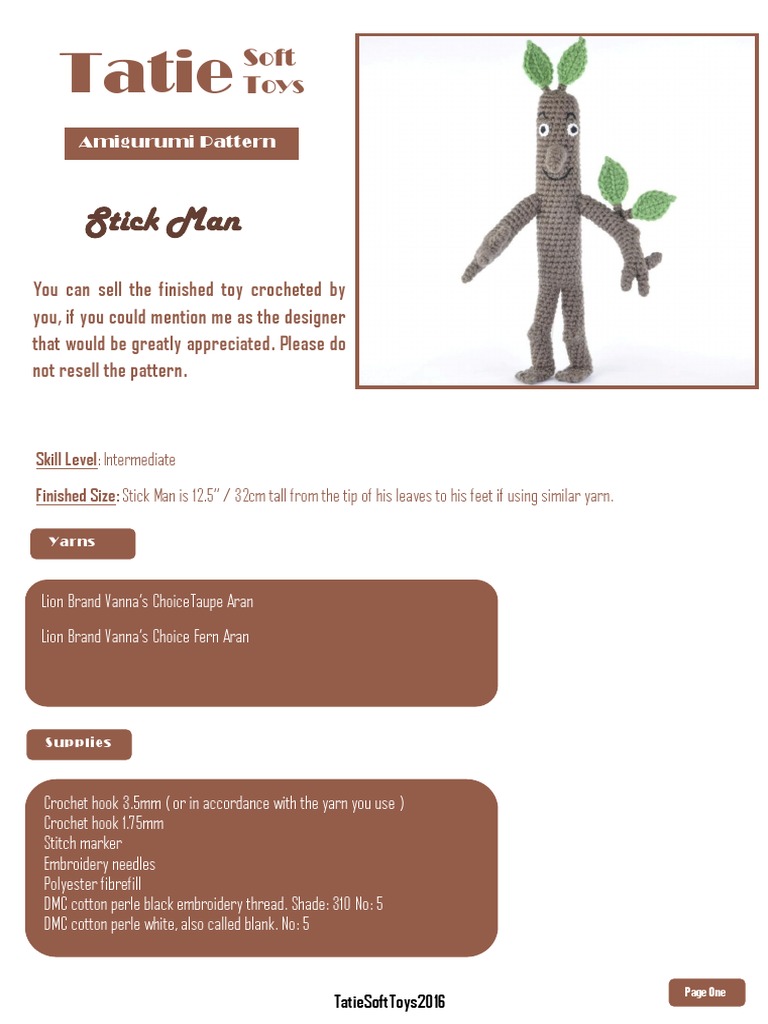 Tatie Soft Toys

Amigurumi Pattern

Stick Man

You can sell the finished toy crocheted by you, if you could mention me as the designer that would be greatly appreciated. Please do not resell the pattern.

Skill Level: Intermediate

Finished Size: Stick Man is 12.5" / 32cm tall from the tip of his leaves to his feet if using similar yarn.

Yarns

Lion Brand Vanna's ChoiceTaupe Aran

Lion Brand Vanna's Choice Fern Aran

Supplies

Crochet hook 3.5mm ( or in accordance with the yarn you use )
Crochet hook 1.75mm
Stitch marker
Embroidery needles
Polyester fibrefill
DMC cotton perle black embroidery thread. Shade: 310 No: 5
DMC cotton perle white, also called blank. No: 5

TatieSoftToys2016

Page One